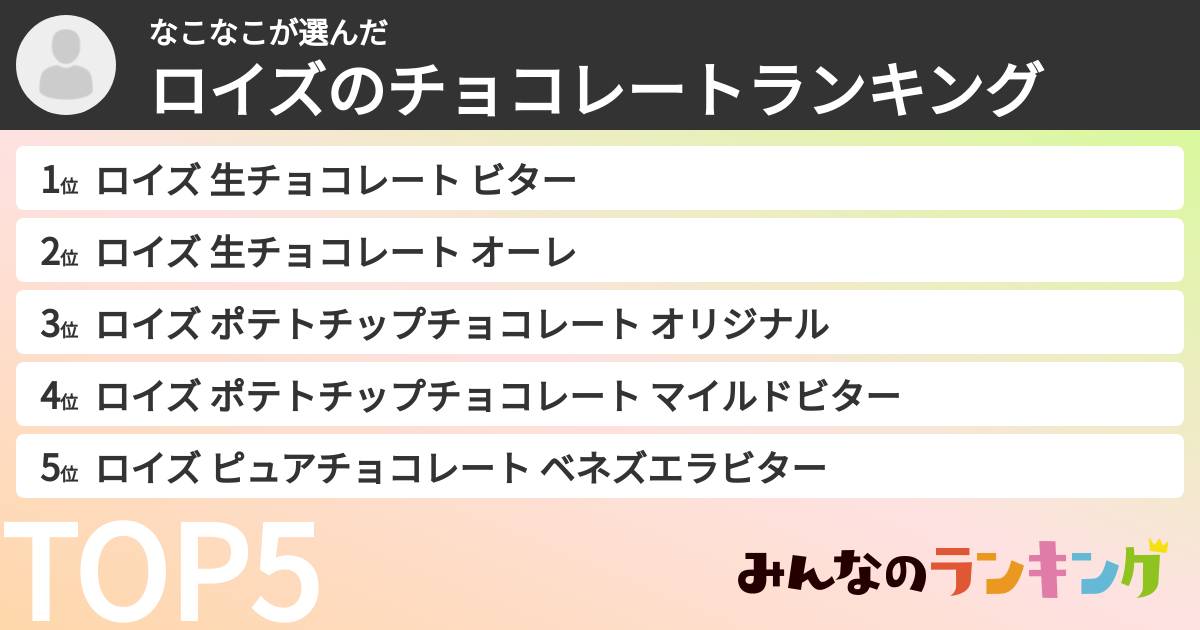 なこなこが選んだ
ロイズのチョコレートランキング

1位 ロイズ 生チョコレート ビター
2位 ロイズ 生チョコレート オーレ
3位 ロイズ ポテトチップチョコレート オリジナル
4位 ロイズ ポテトチップチョコレート マイルドビター
5位 ロイズ ピュアチョコレート ベネズエラビター

TOP5

みんなのランキング